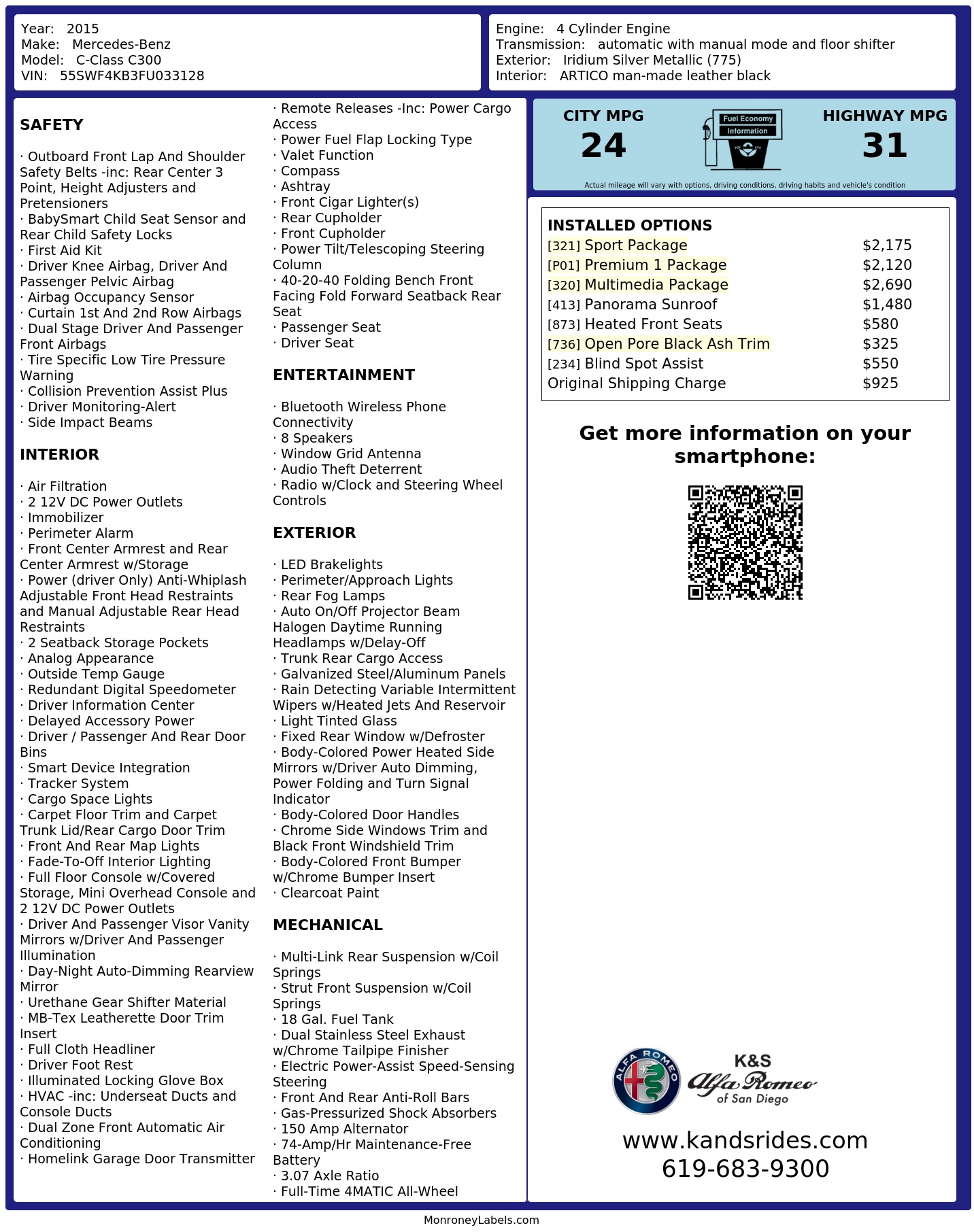 Year: 2015
Make: Mercedes-Benz
Model: C-Class C300
VIN: 55SWF4KB3FU033128

Engine: 4 Cylinder Engine
Transmission: automatic with manual mode and floor shifter
Exterior: Iridium Silver Metallic (775)
Interior: ARTICO man-made leather black

SAFETY

· Outboard Front Lap And Shoulder Safety Belts -inc: Rear Center 3 Point, Height Adjusters and Pretensioners
· BabySmart Child Seat Sensor and Rear Child Safety Locks
· First Aid Kit
· Driver Knee Airbag, Driver And Passenger Pelvic Airbag
· Airbag Occupancy Sensor
· Curtain 1st And 2nd Row Airbags
· Dual Stage Driver And Passenger Front Airbags
· Tire Specific Low Tire Pressure Warning
· Collision Prevention Assist Plus
· Driver Monitoring-Alert
· Side Impact Beams

INTERIOR

· Air Filtration
· 2 12V DC Power Outlets
· Immobilizer
· Perimeter Alarm
· Front Center Armrest and Rear Center Armrest w/Storage
· Power (driver Only) Anti-Whiplash Adjustable Front Head Restraints and Manual Adjustable Rear Head Restraints
· 2 Seatback Storage Pockets
· Analog Appearance
· Outside Temp Gauge
· Redundant Digital Speedometer
· Driver Information Center
· Delayed Accessory Power
· Driver / Passenger And Rear Door Bins
· Smart Device Integration
· Tracker System
· Cargo Space Lights
· Carpet Floor Trim and Carpet Trunk Lid/Rear Cargo Door Trim
· Front And Rear Map Lights
· Fade-To-Off Interior Lighting
· Full Floor Console w/Covered Storage, Mini Overhead Console and 2 12V DC Power Outlets
· Driver And Passenger Visor Vanity Mirrors w/Driver And Passenger Illumination
· Day-Night Auto-Dimming Rearview Mirror
· Urethane Gear Shifter Material
· MB-Tex Leatherette Door Trim Insert
· Full Cloth Headliner
· Driver Foot Rest
· Illuminated Locking Glove Box
· HVAC -inc: Underseat Ducts and Console Ducts
· Dual Zone Front Automatic Air Conditioning
· Homelink Garage Door Transmitter

· Remote Releases -Inc: Power Cargo Access
· Power Fuel Flap Locking Type
· Valet Function
· Compass
· Ashtray
· Front Cigar Lighter(s)
· Rear Cupholder
· Front Cupholder
· Power Tilt/Telescoping Steering Column
· 40-20-40 Folding Bench Front Facing Fold Forward Seatback Rear Seat
· Passenger Seat
· Driver Seat

ENTERTAINMENT

· Bluetooth Wireless Phone Connectivity
· 8 Speakers
· Window Grid Antenna
· Audio Theft Deterrent
· Radio w/Clock and Steering Wheel Controls

EXTERIOR

· LED Brakelights
· Perimeter/Approach Lights
· Rear Fog Lamps
· Auto On/Off Projector Beam Halogen Daytime Running Headlamps w/Delay-Off
· Trunk Rear Cargo Access
· Galvanized Steel/Aluminum Panels
· Rain Detecting Variable Intermittent Wipers w/Heated Jets And Reservoir
· Light Tinted Glass
· Fixed Rear Window w/Defroster
· Body-Colored Power Heated Side Mirrors w/Driver Auto Dimming, Power Folding and Turn Signal Indicator
· Body-Colored Door Handles
· Chrome Side Windows Trim and Black Front Windshield Trim
· Body-Colored Front Bumper w/Chrome Bumper Insert
· Clearcoat Paint

MECHANICAL

· Multi-Link Rear Suspension w/Coil Springs
· Strut Front Suspension w/Coil Springs
· 18 Gal. Fuel Tank
· Dual Stainless Steel Exhaust w/Chrome Tailpipe Finisher
· Electric Power-Assist Speed-Sensing Steering
· Front And Rear Anti-Roll Bars
· Gas-Pressurized Shock Absorbers
· 150 Amp Alternator
· 74-Amp/Hr Maintenance-Free Battery
· 3.07 Axle Ratio
· Full-Time 4MATIC All-Wheel

CITY MPG
24

Fuel Economy
Information

HIGHWAY MPG
31

Actual mileage will vary with options, driving conditions, driving habits and vehicle's condition

INSTALLED OPTIONS
[321] Sport Package $2,175
[P01] Premium 1 Package $2,120
[320] Multimedia Package $2,690
[413] Panorama Sunroof $1,480
[873] Heated Front Seats $580
[736] Open Pore Black Ash Trim $325
[234] Blind Spot Assist $550
Original Shipping Charge $925

Get more information on your smartphone:

ALFA ROMEO
K&S
Alfa Romeo
of San Diego

www.kandsrides.com
619-683-9300

MonroneyLabels.com